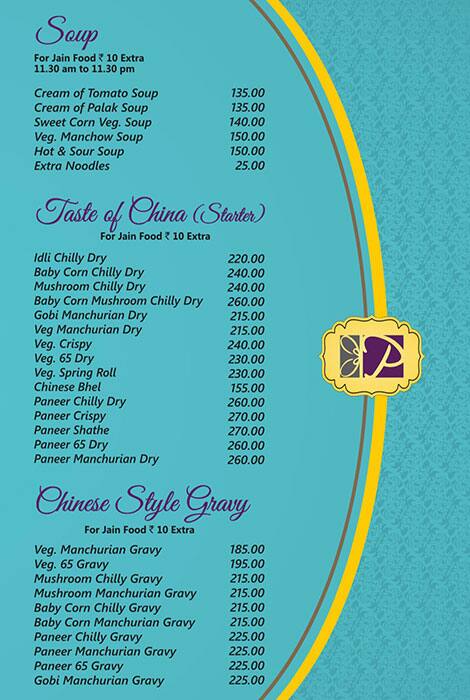 Soup

For Jain Food ₹ 10 Extra
11.30 am to 11.30 pm

| | |
|---|---|
| Cream of Tomato Soup | 135.00 |
| Cream of Palak Soup | 135.00 |
| Sweet Corn Veg. Soup | 140.00 |
| Veg. Manchow Soup | 150.00 |
| Hot & Sour Soup | 150.00 |
| Extra Noodles | 25.00 |

Taste of China (Starter)

For Jain Food ₹ 10 Extra

| | |
|---|---|
| Idli Chilly Dry | 220.00 |
| Baby Corn Chilly Dry | 240.00 |
| Mushroom Chilly Dry | 240.00 |
| Baby Corn Mushroom Chilly Dry | 260.00 |
| Gobi Manchurian Dry | 215.00 |
| Veg Manchurian Dry | 215.00 |
| Veg. Crispy | 240.00 |
| Veg. 65 Dry | 230.00 |
| Veg. Spring Roll | 230.00 |
| Chinese Bhel | 155.00 |
| Paneer Chilly Dry | 260.00 |
| Paneer Crispy | 270.00 |
| Paneer Shathe | 270.00 |
| Paneer 65 Dry | 260.00 |
| Paneer Manchurian Dry | 260.00 |

Chinese Style Gravy

For Jain Food ₹ 10 Extra

| | |
|---|---|
| Veg. Manchurian Gravy | 185.00 |
| Veg. 65 Gravy | 195.00 |
| Mushroom Chilly Gravy | 215.00 |
| Mushroom Manchurian Gravy | 215.00 |
| Baby Corn Chilly Gravy | 215.00 |
| Baby Corn Manchurian Gravy | 215.00 |
| Paneer Chilly Gravy | 225.00 |
| Paneer Manchurian Gravy | 225.00 |
| Paneer 65 Gravy | 225.00 |
| Gobi Manchurian Gravy | 225.00 |

P